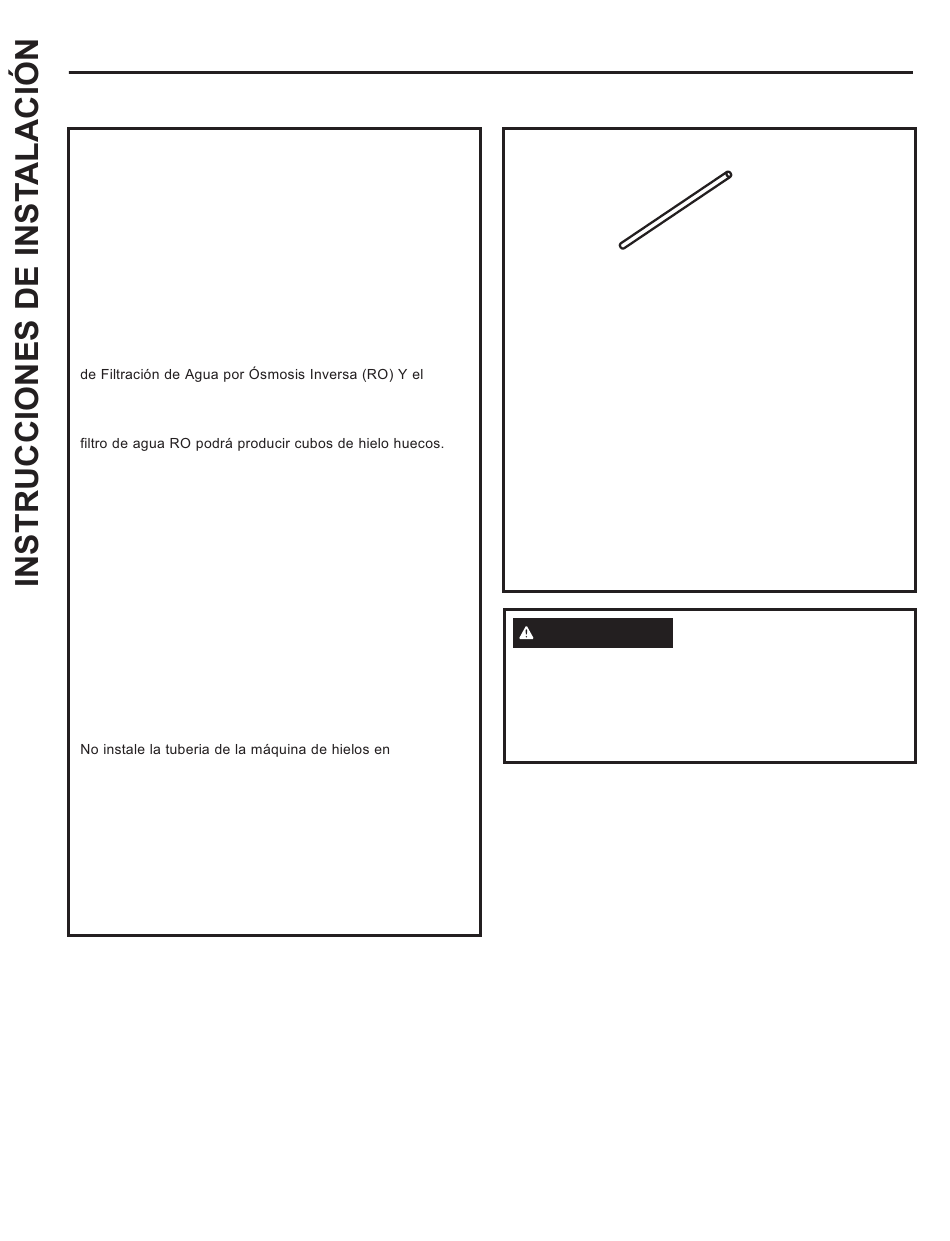 INSTRUCCIONES DE INSTALACIÓN

de Filtración de Agua por Ósmosis Inversa (RO) Y el

filtro de agua RO podrá producir cubos de hielo huecos.

No instale la tuberia de la máquina de hielos en